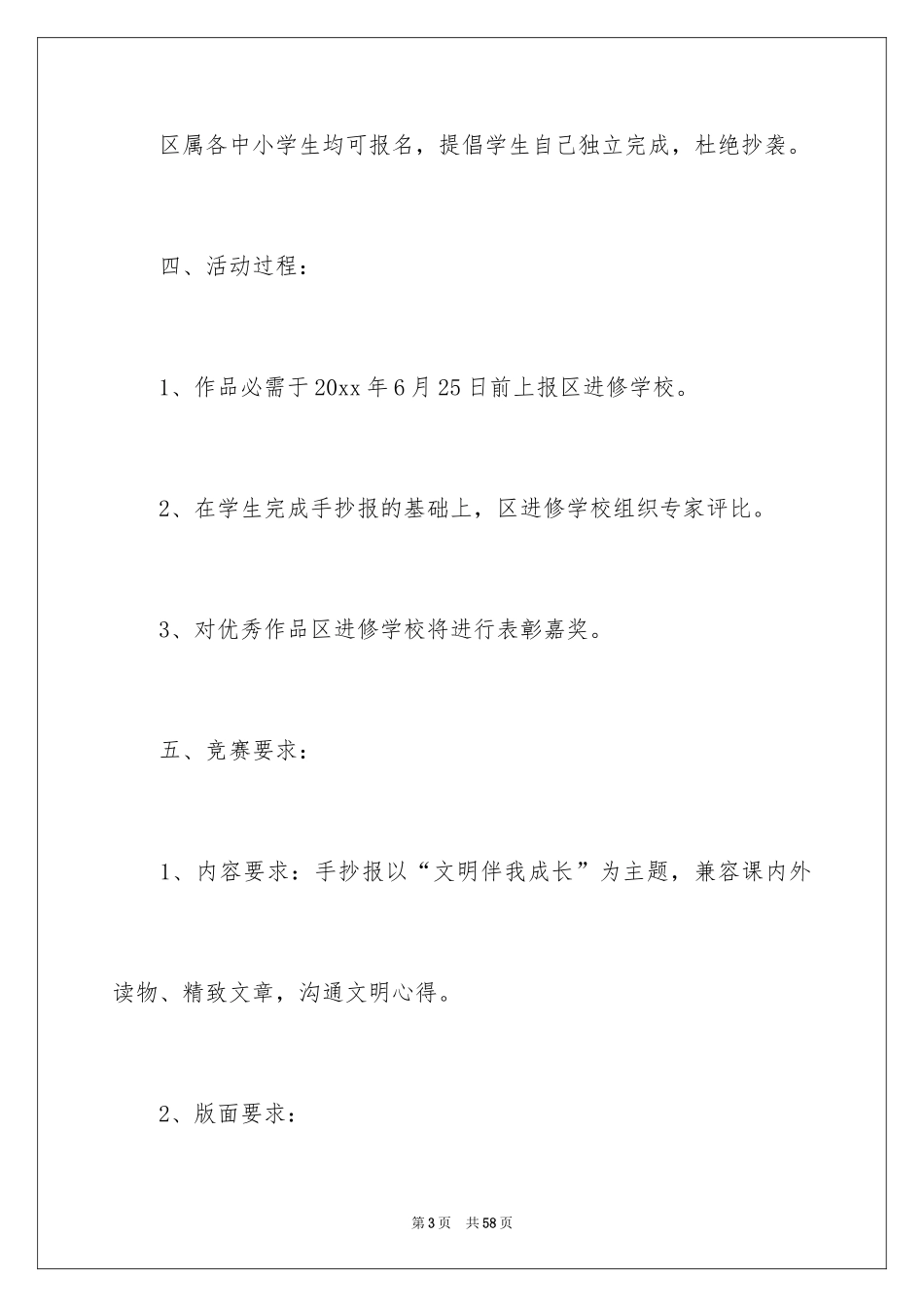 区属各中小学生均可报名，提倡学生自己独立完成，杜绝抄袭。

四、活动过程：

1、作品必需于20xx年6月25日前上报区进修学校。

2、在学生完成手抄报的基础上，区进修学校组织专家评比。

3、对优秀作品区进修学校将进行表彰嘉奖。

五、竞赛要求：

1、内容要求：手抄报以“文明伴我成长”为主题，兼容课内外读物、精致文章，沟通文明心得。

2、版面要求：

第3页　共58页